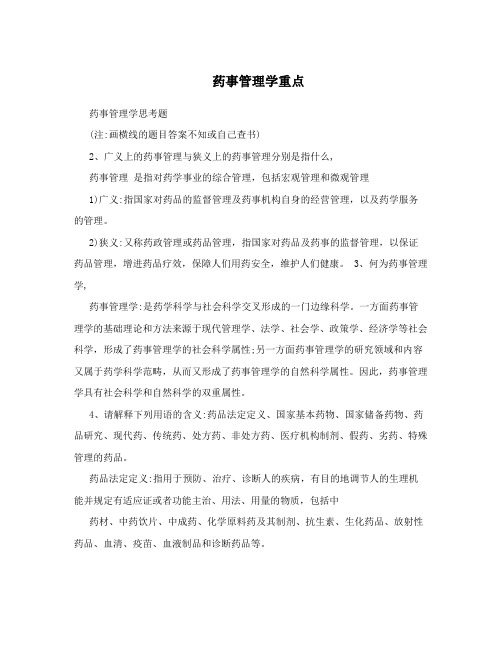 药事管理学重点

药事管理学思考题

(注:画横线的题目答案不知或自己查书)

2、广义上的药事管理与狭义上的药事管理分别是指什么,

药事管理 是指对药学事业的综合管理，包括宏观管理和微观管理

1)广义:指国家对药品的监督管理及药事机构自身的经营管理，以及药学服务的管理。

2)狭义:又称药政管理或药品管理，指国家对药品及药事的监督管理，以保证药品管理，增进药品疗效，保障人们用药安全，维护人们健康。 3、何为药事管理学,

药事管理学:是药学科学与社会科学交叉形成的一门边缘科学。一方面药事管理学的基础理论和方法来源于现代管理学、法学、社会学、政策学、经济学等社会科学，形成了药事管理学的社会科学属性;另一方面药事管理学的研究领域和内容又属于药学科学范畴，从而又形成了药事管理学的自然科学属性。因此，药事管理学具有社会科学和自然科学的双重属性。

4、请解释下列用语的含义:药品法定定义、国家基本药物、国家储备药物、药品研究、现代药、传统药、处方药、非处方药、医疗机构制剂、假药、劣药、特殊管理的药品。

药品法定定义:指用于预防、治疗、诊断人的疾病，有目的地调节人的生理机能并规定有适应证或者功能主治、用法、用量的物质，包括中

药材、中药饮片、中成药、化学原料药及其制剂、抗生素、生化药品、放射性药品、血清、疫苗、血液制品和诊断药品等。